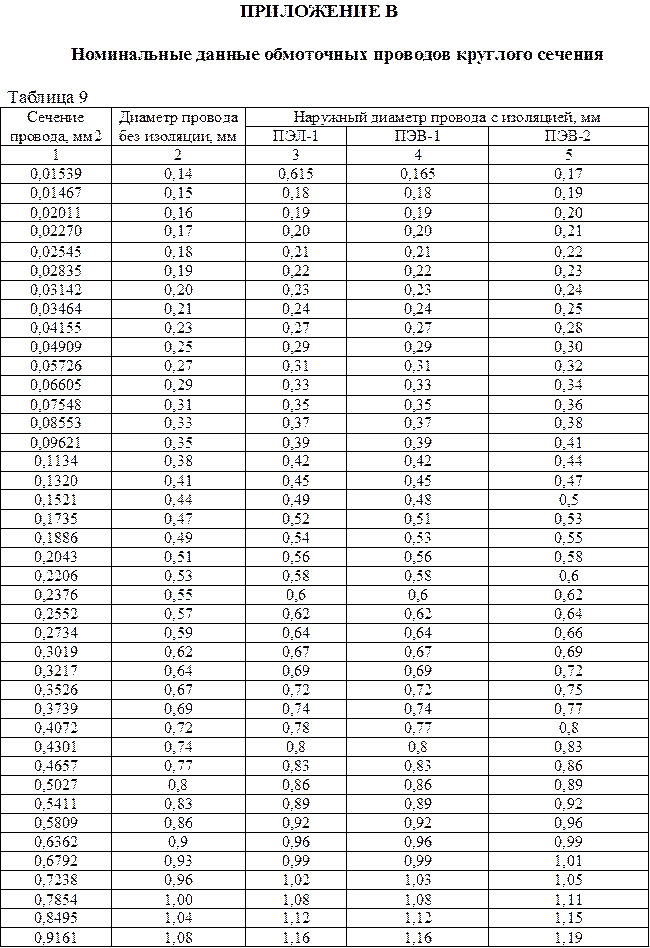 ПРИЛОЖЕНИЕ В

Номинальные данные обмоточных проводов круглого сечения

Таблица 9

| Сечение провода, мм2 | Диаметр провода без изоляции, мм | Наружный диаметр провода с изоляцией, мм | | |
|---|---|---|---|---|
| | | ПЭЛ-1 | ПЭВ-1 | ПЭВ-2 |
| 1 | 2 | 3 | 4 | 5 |
| 0,01539 | 0,14 | 0,615 | 0,165 | 0,17 |
| 0,01467 | 0,15 | 0,18 | 0,18 | 0,19 |
| 0,02011 | 0,16 | 0,19 | 0,19 | 0,20 |
| 0,02270 | 0,17 | 0,20 | 0,20 | 0,21 |
| 0,02545 | 0,18 | 0,21 | 0,21 | 0,22 |
| 0,02835 | 0,19 | 0,22 | 0,22 | 0,23 |
| 0,03142 | 0,20 | 0,23 | 0,23 | 0,24 |
| 0,03464 | 0,21 | 0,24 | 0,24 | 0,25 |
| 0,04155 | 0,23 | 0,27 | 0,27 | 0,28 |
| 0,04909 | 0,25 | 0,29 | 0,29 | 0,30 |
| 0,05726 | 0,27 | 0,31 | 0,31 | 0,32 |
| 0,06605 | 0,29 | 0,33 | 0,33 | 0,34 |
| 0,07548 | 0,31 | 0,35 | 0,35 | 0,36 |
| 0,08553 | 0,33 | 0,37 | 0,37 | 0,38 |
| 0,09621 | 0,35 | 0,39 | 0,39 | 0,41 |
| 0,1134 | 0,38 | 0,42 | 0,42 | 0,44 |
| 0,1320 | 0,41 | 0,45 | 0,45 | 0,47 |
| 0,1521 | 0,44 | 0,49 | 0,48 | 0,5 |
| 0,1735 | 0,47 | 0,52 | 0,51 | 0,53 |
| 0,1886 | 0,49 | 0,54 | 0,53 | 0,55 |
| 0,2043 | 0,51 | 0,56 | 0,56 | 0,58 |
| 0,2206 | 0,53 | 0,58 | 0,58 | 0,6 |
| 0,2376 | 0,55 | 0,6 | 0,6 | 0,62 |
| 0,2552 | 0,57 | 0,62 | 0,62 | 0,64 |
| 0,2734 | 0,59 | 0,64 | 0,64 | 0,66 |
| 0,3019 | 0,62 | 0,67 | 0,67 | 0,69 |
| 0,3217 | 0,64 | 0,69 | 0,69 | 0,72 |
| 0,3526 | 0,67 | 0,72 | 0,72 | 0,75 |
| 0,3739 | 0,69 | 0,74 | 0,74 | 0,77 |
| 0,4072 | 0,72 | 0,78 | 0,77 | 0,8 |
| 0,4301 | 0,74 | 0,8 | 0,8 | 0,83 |
| 0,4657 | 0,77 | 0,83 | 0,83 | 0,86 |
| 0,5027 | 0,8 | 0,86 | 0,86 | 0,89 |
| 0,5411 | 0,83 | 0,89 | 0,89 | 0,92 |
| 0,5809 | 0,86 | 0,92 | 0,92 | 0,96 |
| 0,6362 | 0,9 | 0,96 | 0,96 | 0,99 |
| 0,6792 | 0,93 | 0,99 | 0,99 | 1,01 |
| 0,7238 | 0,96 | 1,02 | 1,03 | 1,05 |
| 0,7854 | 1,00 | 1,08 | 1,08 | 1,11 |
| 0,8495 | 1,04 | 1,12 | 1,12 | 1,15 |
| 0,9161 | 1,08 | 1,16 | 1,16 | 1,19 |